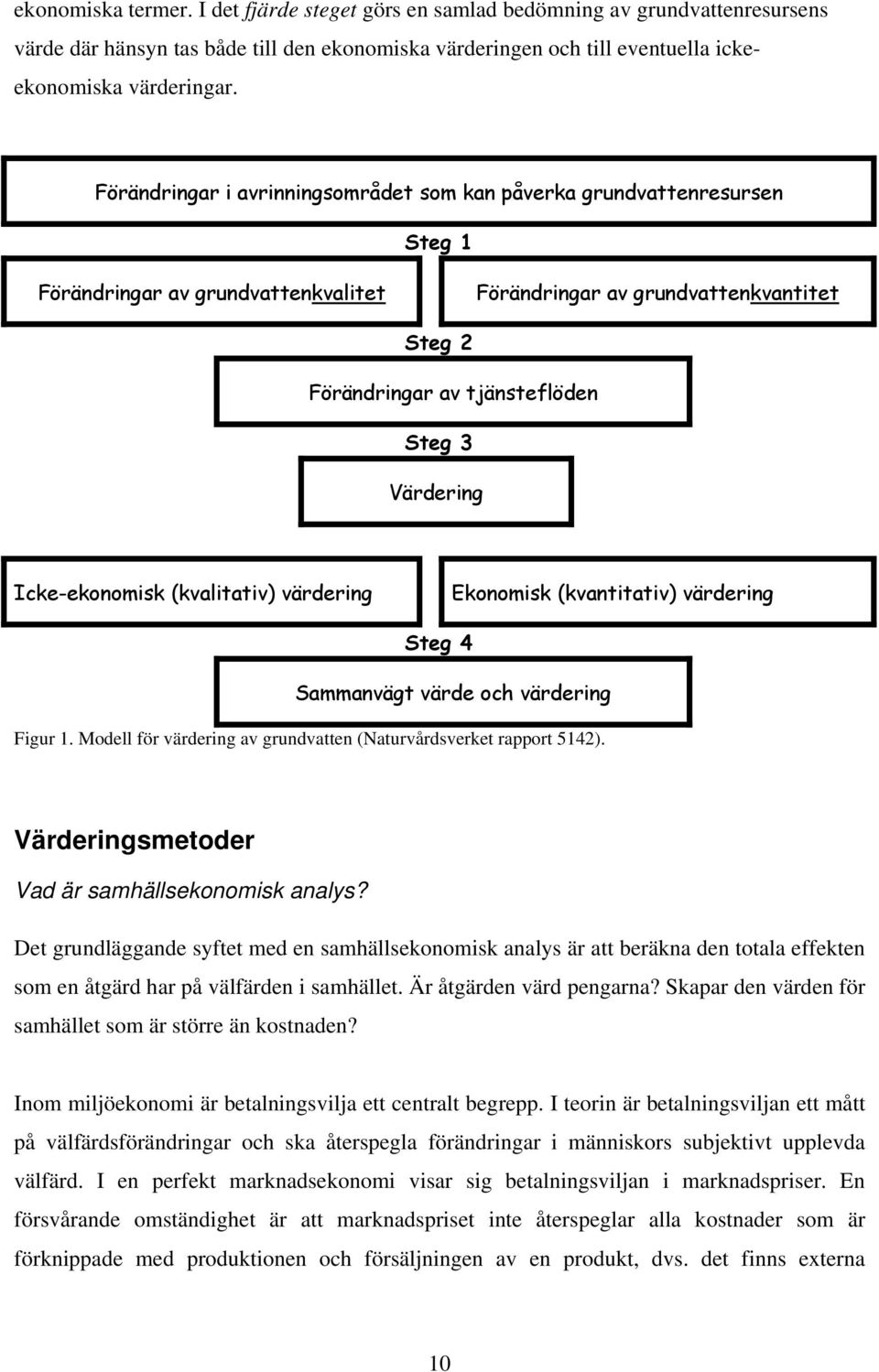 ekonomiska termer. I det fjärde steget görs en samlad bedömning av grundvattenresursens värde där hänsyn tas både till den ekonomiska värderingen och till eventuella icke-ekonomiska värderingar.

Förändringar i avrinningsområdet som kan påverka grundvattenresursen

Steg 1

Förändringar av grundvattenkvalitet

Förändringar av grundvattenkvantitet

Steg 2

Förändringar av tjänsteflöden

Steg 3

Värdering

Icke-ekonomisk (kvalitativ) värdering

Ekonomisk (kvantitativ) värdering

Steg 4

Sammanvägt värde och värdering

Figur 1. Modell för värdering av grundvatten (Naturvårdsverket rapport 5142).

Värderingsmetoder

Vad är samhällsekonomisk analys?

Det grundläggande syftet med en samhällsekonomisk analys är att beräkna den totala effekten som en åtgärd har på välfärden i samhället. Är åtgärden värd pengarna? Skapar den värden för samhället som är större än kostnaden?

Inom miljöekonomi är betalningsvilja ett centralt begrepp. I teorin är betalningsviljan ett mått på välfärdsförändringar och ska återspegla förändringar i människors subjektivt upplevda välfärd. I en perfekt marknadsekonomi visar sig betalningsviljan i marknadspriser. En försvårande omständighet är att marknadspriset inte återspeglar alla kostnader som är förknippade med produktionen och försäljningen av en produkt, dvs. det finns externa

10